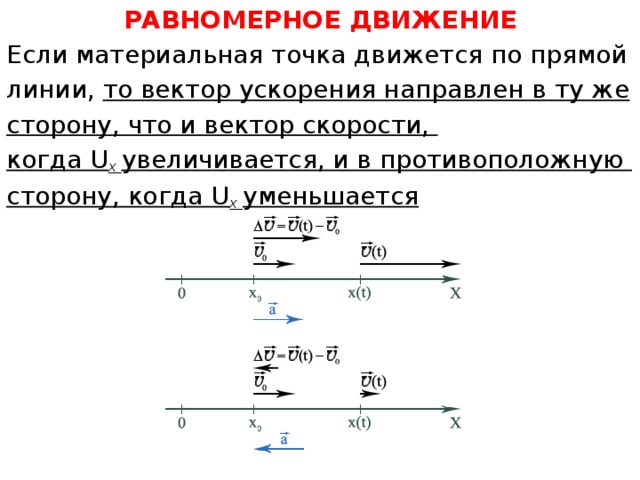 РАВНОМЕРНОЕ ДВИЖЕНИЕ

Если материальная точка движется по прямой линии, то вектор ускорения направлен в ту же сторону, что и вектор скорости, когда $U_x$ увеличивается, и в противоположную сторону, когда $U_x$ уменьшается

$\Delta\vec{v} = \vec{v}(t) - \vec{v}_0$

$\vec{v}_0$

$\vec{v}(t)$

0 $x_0$ x(t) X

$\vec{a}$

$\Delta\vec{v} = \vec{v}(t) - \vec{v}_0$

$\vec{v}_0$

$\vec{v}(t)$

0 $x_0$ x(t) X

$\vec{a}$